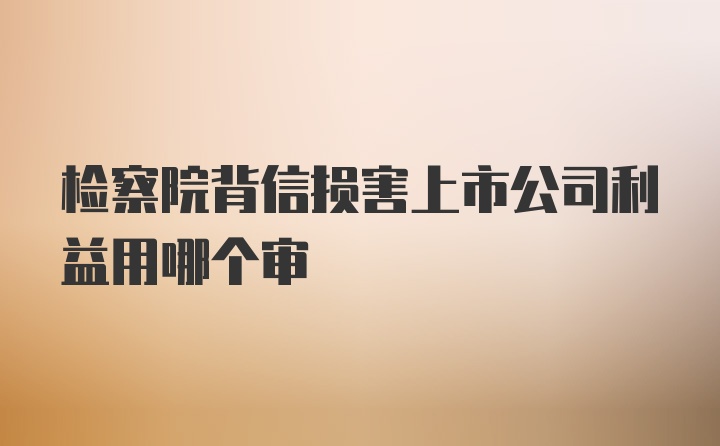 检察院背信损害上市公司利益用哪个审